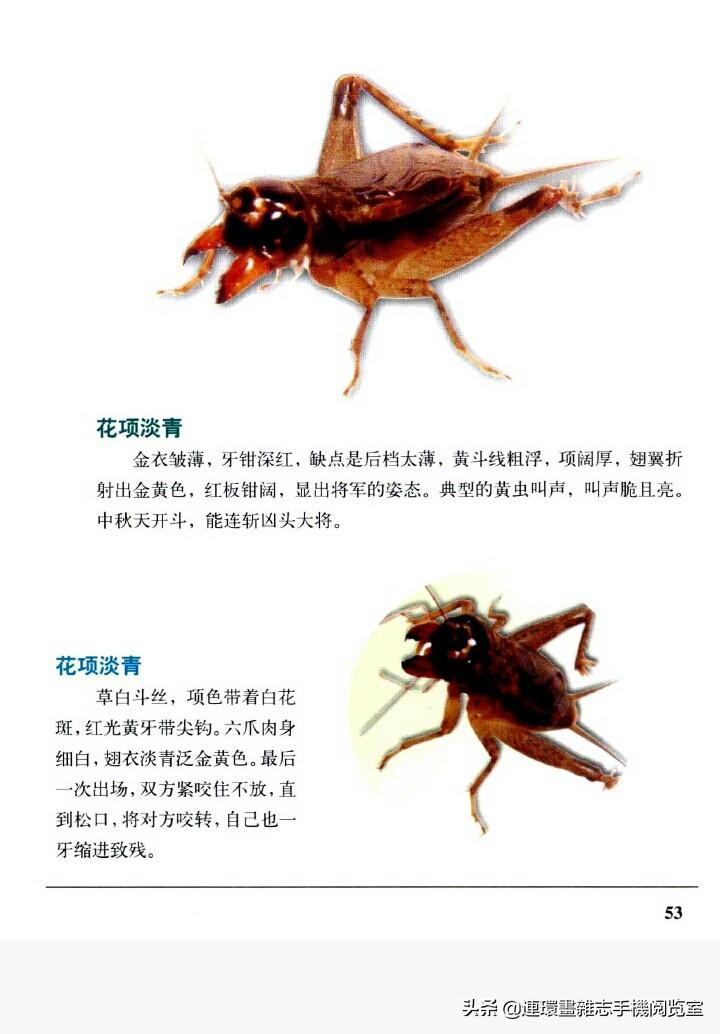 花项淡青

金衣皱薄，牙钳深红，缺点是后档太薄，黄斗线粗浮，项阔厚，翅翼折射出金黄色，红板钳阔，显出将军的姿态。典型的黄虫叫声，叫声脆且亮。中秋天开斗，能连斩凶头大将。

花项淡青

草白斗丝，项色带着白花斑，红光黄牙带尖钩。六爪肉身细白，翅衣淡青泛金黄色。最后一次出场，双方紧咬住不放，直到松口，将对方咬转，自己也一牙缩进致残。

53

头条 @連環畫雜志手機阅览室